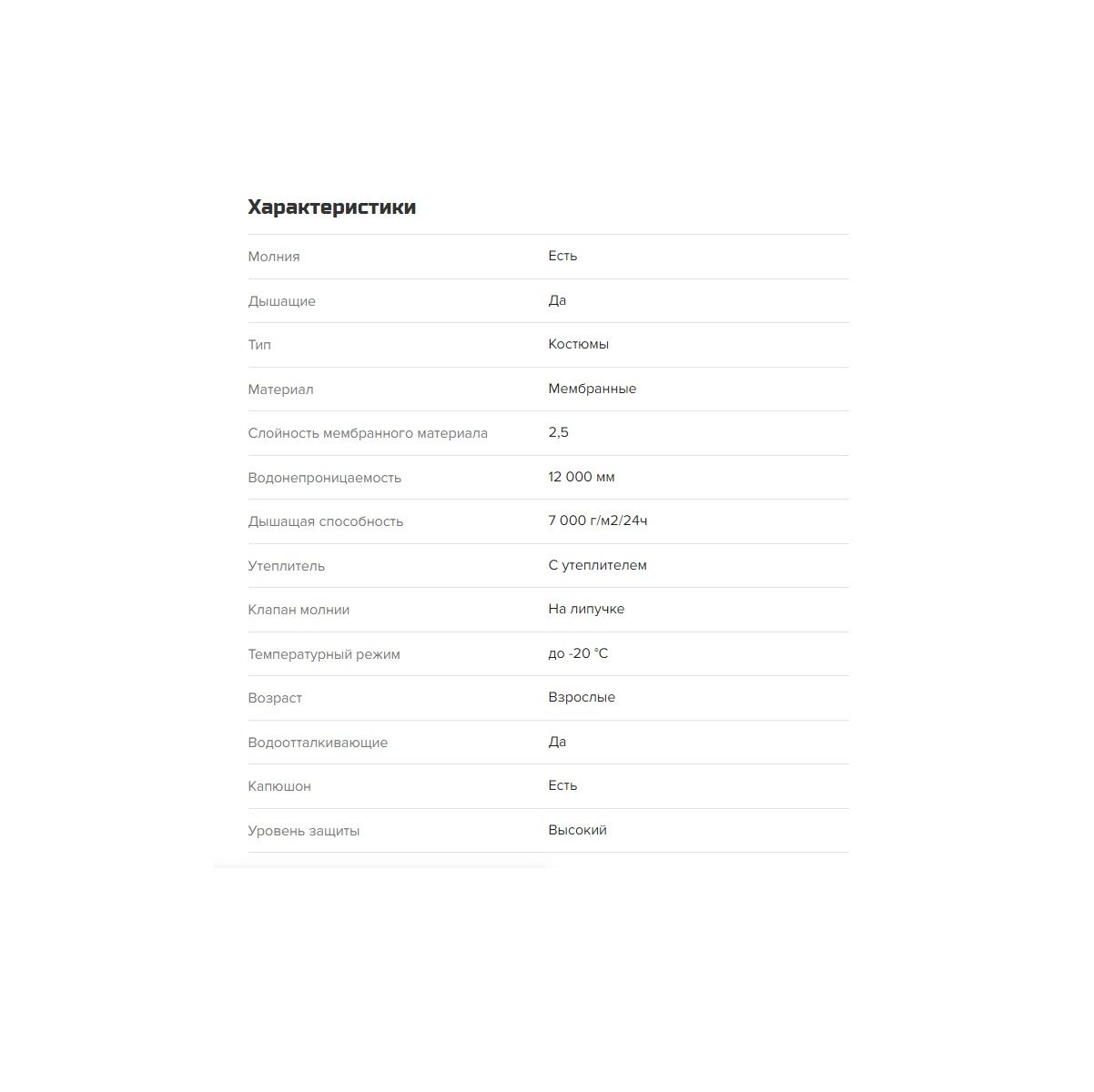 Характеристики

| | |
|---|---|
| Молния | Есть |
| Дышащие | Да |
| Тип | Костюмы |
| Материал | Мембранные |
| Слойность мембранного материала | 2,5 |
| Водонепроницаемость | 12 000 мм |
| Дышащая способность | 7 000 г/м2/24ч |
| Утеплитель | С утеплителем |
| Клапан молнии | На липучке |
| Температурный режим | до -20 °C |
| Возраст | Взрослые |
| Водоотталкивающие | Да |
| Капюшон | Есть |
| Уровень защиты | Высокий |